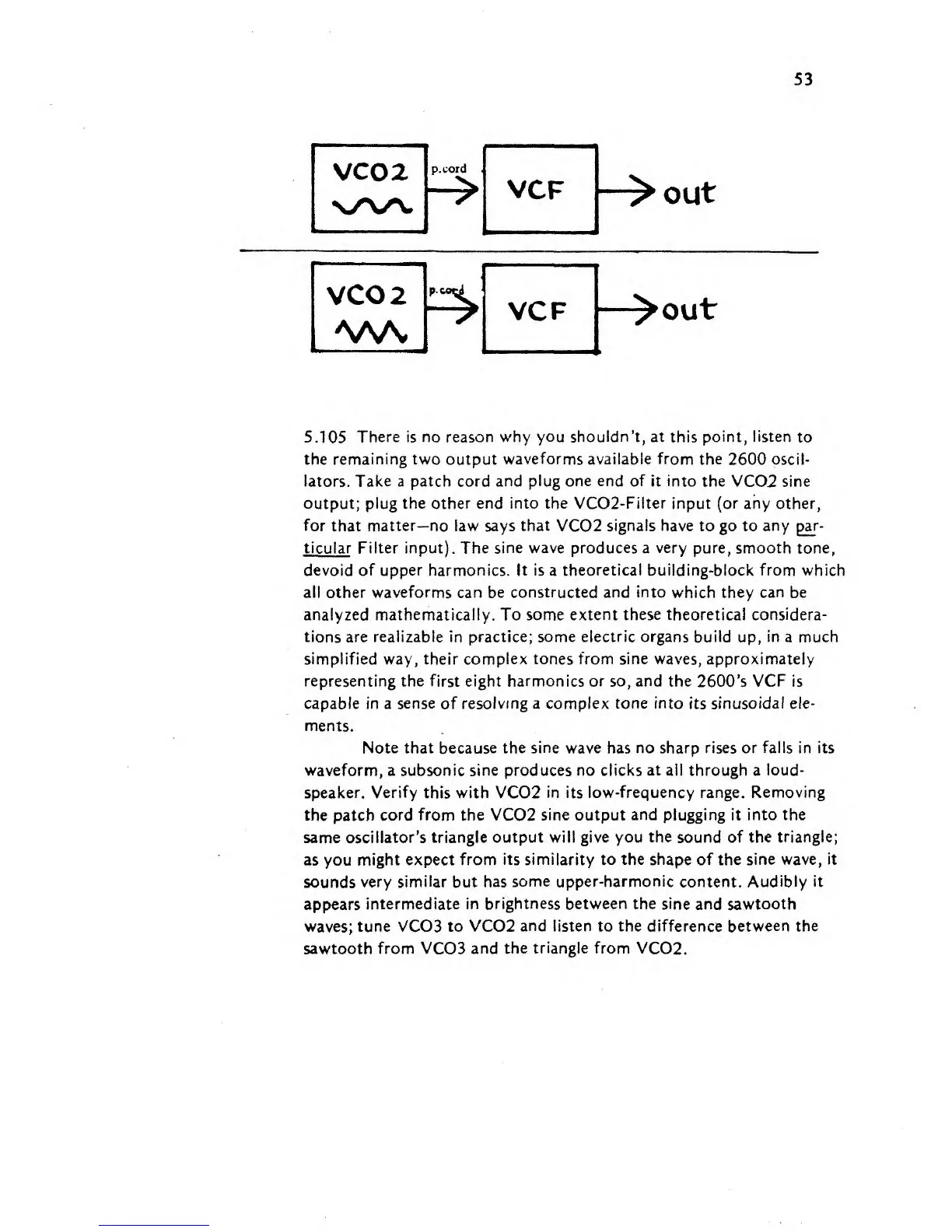 53

VCO2 p.cord VCF out

VCO2 p.cord VCF out

5.105 There is no reason why you shouldn't, at this point, listen to the remaining two output waveforms available from the 2600 oscillators. Take a patch cord and plug one end of it into the VCO2 sine output; plug the other end into the VCO2-Filter input (or any other, for that matter—no law says that VCO2 signals have to go to any particular Filter input). The sine wave produces a very pure, smooth tone, devoid of upper harmonics. It is a theoretical building-block from which all other waveforms can be constructed and into which they can be analyzed mathematically. To some extent these theoretical considerations are realizable in practice; some electric organs build up, in a much simplified way, their complex tones from sine waves, approximately representing the first eight harmonics or so, and the 2600's VCF is capable in a sense of resolving a complex tone into its sinusoidal elements.

Note that because the sine wave has no sharp rises or falls in its waveform, a subsonic sine produces no clicks at all through a loudspeaker. Verify this with VCO2 in its low-frequency range. Removing the patch cord from the VCO2 sine output and plugging it into the same oscillator's triangle output will give you the sound of the triangle; as you might expect from its similarity to the shape of the sine wave, it sounds very similar but has some upper-harmonic content. Audibly it appears intermediate in brightness between the sine and sawtooth waves; tune VCO3 to VCO2 and listen to the difference between the sawtooth from VCO3 and the triangle from VCO2.